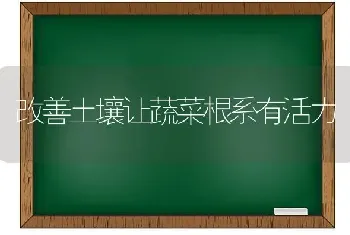 改善土壤让蔬菜根系有活力